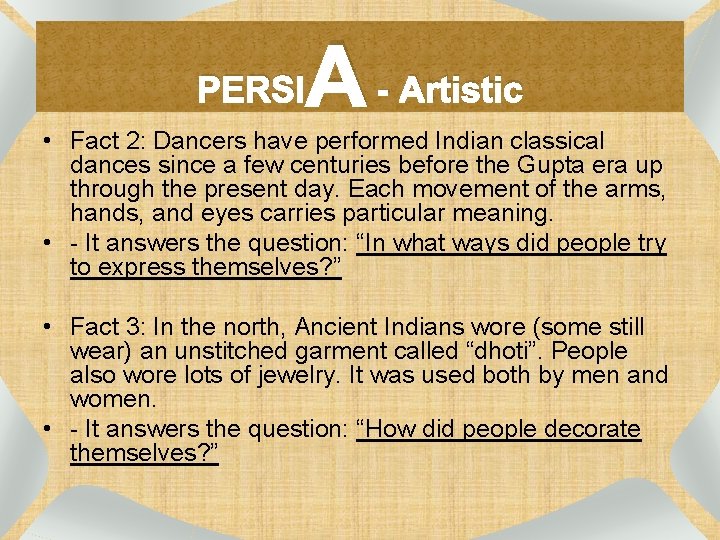 PERSIA - Artistic

• Fact 2: Dancers have performed Indian classical dances since a few centuries before the Gupta era up through the present day. Each movement of the arms, hands, and eyes carries particular meaning.
• - It answers the question: “In what ways did people try to express themselves?”

• Fact 3: In the north, Ancient Indians wore (some still wear) an unstitched garment called “dhoti”. People also wore lots of jewelry. It was used both by men and women.
• - It answers the question: “How did people decorate themselves?”